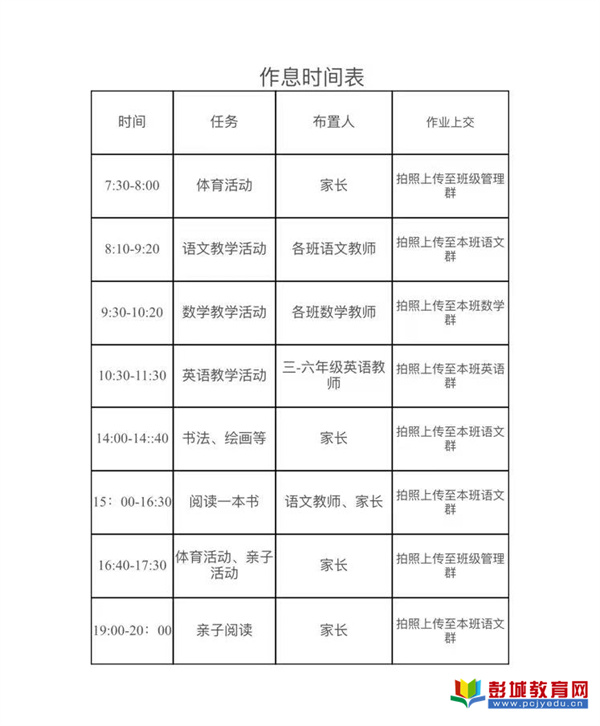 作息时间表

| 时间 | 任务 | 布置人 | 作业上交 |
|---|---|---|---|
| 7:30-8:00 | 体育活动 | 家长 | 拍照上传至班级管理群 |
| 8:10-9:20 | 语文教学活动 | 各班语文教师 | 拍照上传至本班语文群 |
| 9:30-10:20 | 数学教学活动 | 各班数学教师 | 拍照上传至本班数学群 |
| 10:30-11:30 | 英语教学活动 | 三-六年级英语教师 | 拍照上传至本班英语群 |
| 14:00-14::40 | 书法、绘画等 | 家长 | 拍照上传至本班语文群 |
| 15：00-16:30 | 阅读一本书 | 语文教师、家长 | 拍照上传至本班语文群 |
| 16:40-17:30 | 体育活动、亲子活动 | 家长 | 拍照上传至班级管理群 |
| 19:00-20：00 | 亲子阅读 | 家长 | 拍照上传至本班语文群 |

彭城教育网
www.pcjyedu.cn